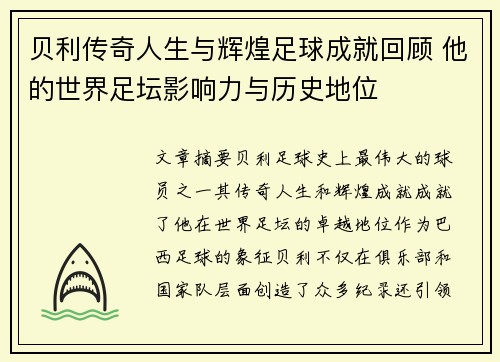 贝利传奇人生与辉煌足球成就回顾 他的世界足坛影响力与历史地位

文章摘要贝利足球史上最伟大的球员之一其传奇人生和辉煌成就成就了他在世界足坛的卓越地位作为巴西足球的象征贝利不仅在俱乐部和国家队层面创造了众多纪录还引领